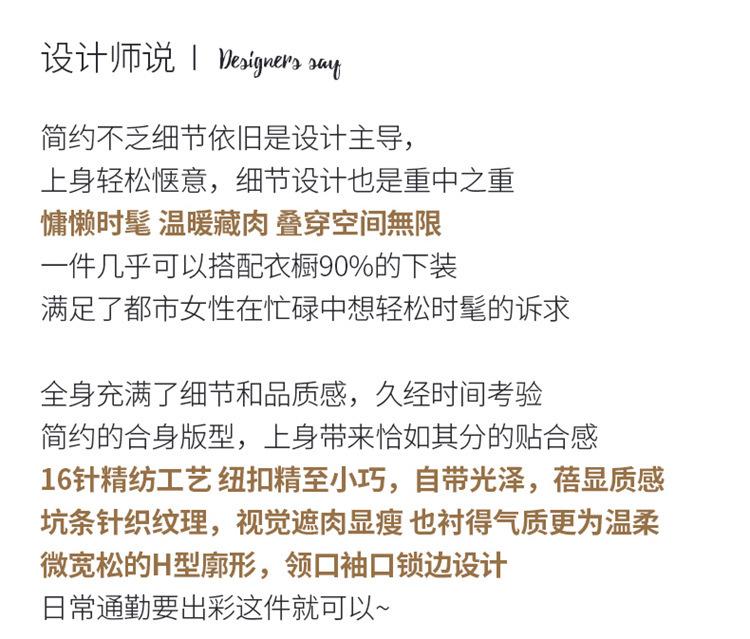 设计师说 | Designers say

简约不乏细节依旧是设计主导，
上身轻松惬意，细节设计也是重中之重
慵懒时髦 温暖藏肉 叠穿空间無限
一件几乎可以搭配衣橱90%的下装
满足了都市女性在忙碌中想轻松时髦的诉求

全身充满了细节和品质感，久经时间考验
简约的合身版型，上身带来恰如其分的贴合感
16针精纺工艺 纽扣精至小巧，自带光泽，蓓显质感
坑条针织纹理，视觉遮肉显瘦 也衬得气质更为温柔
微宽松的H型廓形，领口袖口锁边设计
日常通勤要出彩这件就可以~